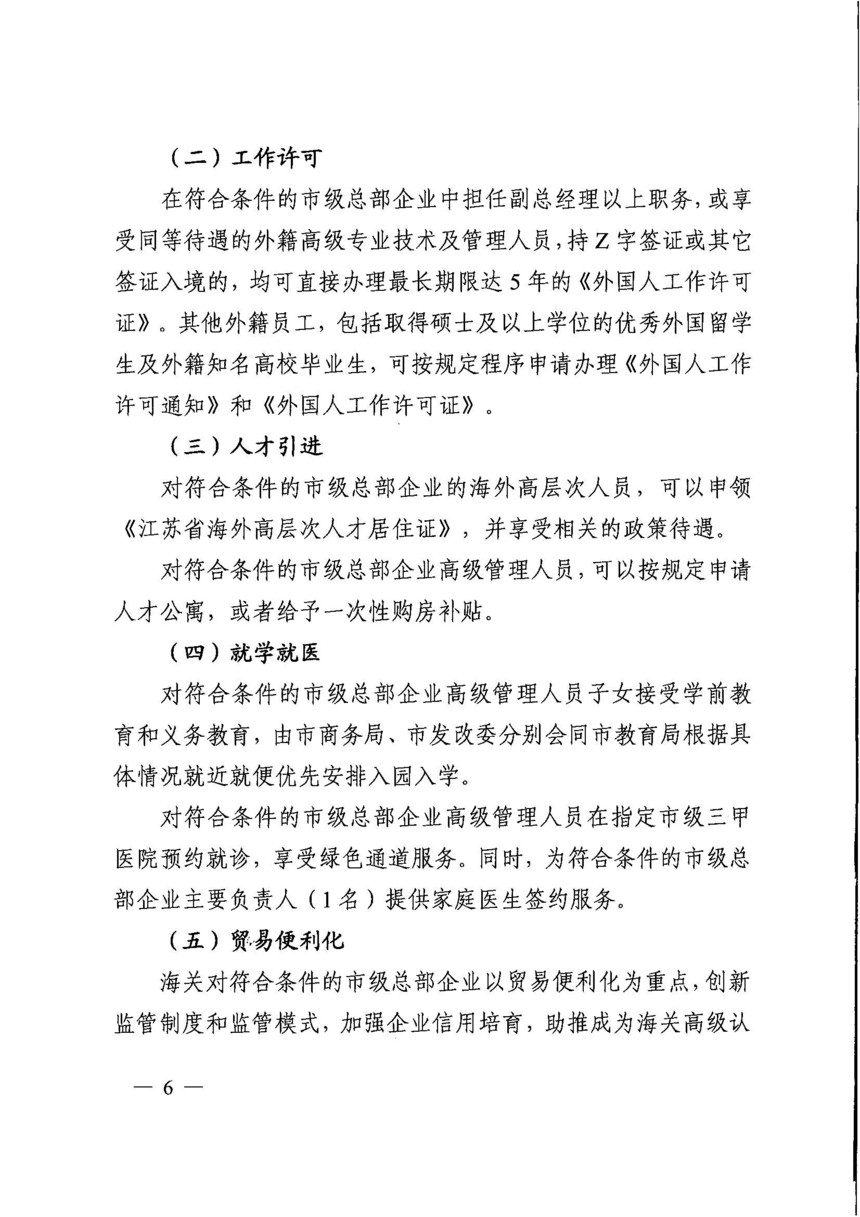 （二）工作许可

在符合条件的市级总部企业中担任副总经理以上职务，或享受同等待遇的外籍高级专业技术及管理人员，持Z字签证或其它签证入境的，均可直接办理最长期限达5年的《外国人工作许可证》。其他外籍员工，包括取得硕士及以上学位的优秀外国留学生及外籍知名高校毕业生，可按规定程序申请办理《外国人工作许可通知》和《外国人工作许可证》。

（三）人才引进

对符合条件的市级总部企业的海外高层次人员，可以申领《江苏省海外高层次人才居住证》，并享受相关的政策待遇。

对符合条件的市级总部企业高级管理人员，可以按规定申请人才公寓，或者给予一次性购房补贴。

（四）就学就医

对符合条件的市级总部企业高级管理人员子女接受学前教育和义务教育，由市商务局、市发改委分别会同市教育局根据具体情况就近就便优先安排入园入学。

对符合条件的市级总部企业高级管理人员在指定市级三甲医院预约就诊，享受绿色通道服务。同时，为符合条件的市级总部企业主要负责人（1名）提供家庭医生签约服务。

（五）贸易便利化

海关对符合条件的市级总部企业以贸易便利化为重点，创新监管制度和监管模式，加强企业信用培育，助推成为海关高级认

— 6 —